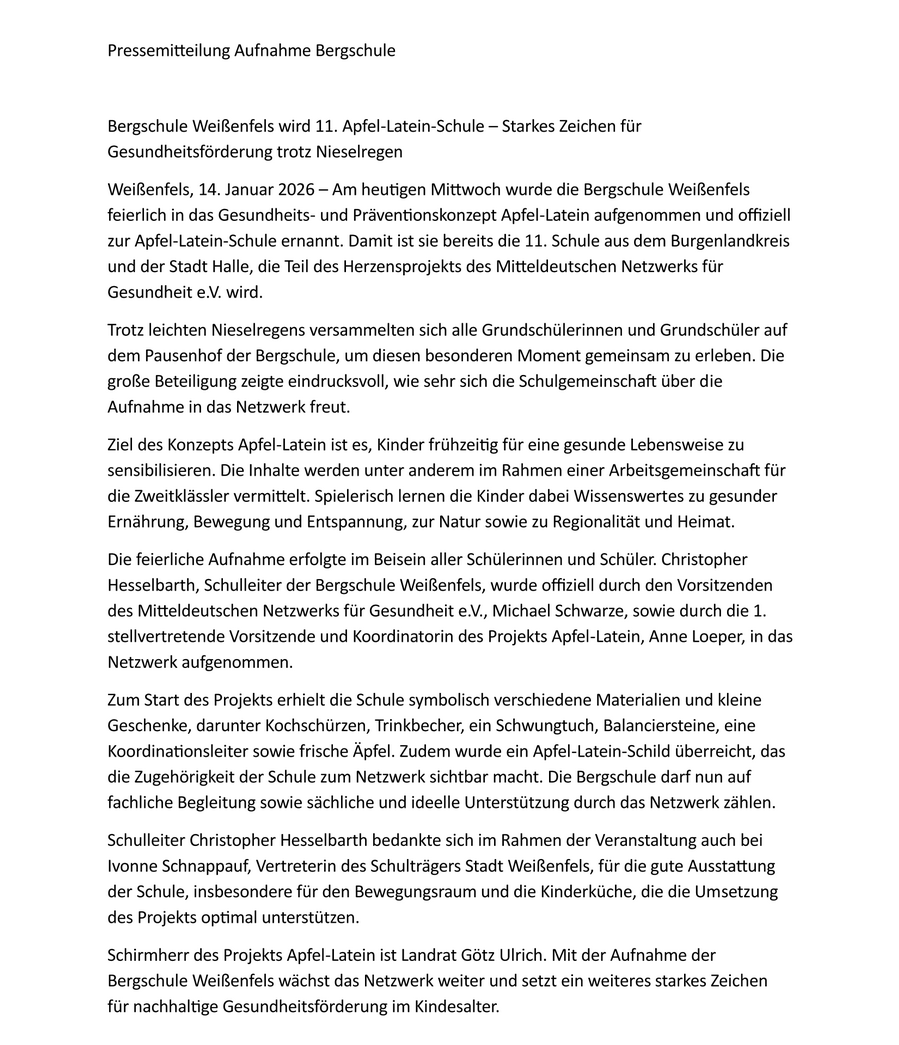 Pressemitteilung Aufnahme Bergschule

Bergschule Weißenfels wird 11. Apfel-Latein-Schule – Starkes Zeichen für Gesundheitsförderung trotz Nieselregen

Weißenfels, 14. Januar 2026 – Am heutigen Mittwoch wurde die Bergschule Weißenfels feierlich in das Gesundheits- und Präventionskonzept Apfel-Latein aufgenommen und offiziell zur Apfel-Latein-Schule ernannt. Damit ist sie bereits die 11. Schule aus dem Burgenlandkreis und der Stadt Halle, die Teil des Herzensprojekts des Mitteldeutschen Netzwerks für Gesundheit e.V. wird.

Trotz leichten Nieselregens versammelten sich alle Grundschülerinnen und Grundschüler auf dem Pausenhof der Bergschule, um diesen besonderen Moment gemeinsam zu erleben. Die große Beteiligung zeigte eindrucksvoll, wie sehr sich die Schulgemeinschaft über die Aufnahme in das Netzwerk freut.

Ziel des Konzepts Apfel-Latein ist es, Kinder frühzeitig für eine gesunde Lebensweise zu sensibilisieren. Die Inhalte werden unter anderem im Rahmen einer Arbeitsgemeinschaft für die Zweitklässler vermittelt. Spielerisch lernen die Kinder dabei Wissenswertes zu gesunder Ernährung, Bewegung und Entspannung, zur Natur sowie zu Regionalität und Heimat.

Die feierliche Aufnahme erfolgte im Beisein aller Schülerinnen und Schüler. Christopher Hesselbarth, Schulleiter der Bergschule Weißenfels, wurde offiziell durch den Vorsitzenden des Mitteldeutschen Netzwerks für Gesundheit e.V., Michael Schwarze, sowie durch die 1. stellvertretende Vorsitzende und Koordinatorin des Projekts Apfel-Latein, Anne Loeper, in das Netzwerk aufgenommen.

Zum Start des Projekts erhielt die Schule symbolisch verschiedene Materialien und kleine Geschenke, darunter Kochschürzen, Trinkbecher, ein Schwungtuch, Balanciersteine, eine Koordinationsleiter sowie frische Äpfel. Zudem wurde ein Apfel-Latein-Schild überreicht, das die Zugehörigkeit der Schule zum Netzwerk sichtbar macht. Die Bergschule darf nun auf fachliche Begleitung sowie sächliche und ideelle Unterstützung durch das Netzwerk zählen.

Schulleiter Christopher Hesselbarth bedankte sich im Rahmen der Veranstaltung auch bei Ivonne Schnappauf, Vertreterin des Schulträgers Stadt Weißenfels, für die gute Ausstattung der Schule, insbesondere für den Bewegungsraum und die Kinderküche, die die Umsetzung des Projekts optimal unterstützen.

Schirmherr des Projekts Apfel-Latein ist Landrat Götz Ulrich. Mit der Aufnahme der Bergschule Weißenfels wächst das Netzwerk weiter und setzt ein weiteres starkes Zeichen für nachhaltige Gesundheitsförderung im Kindesalter.